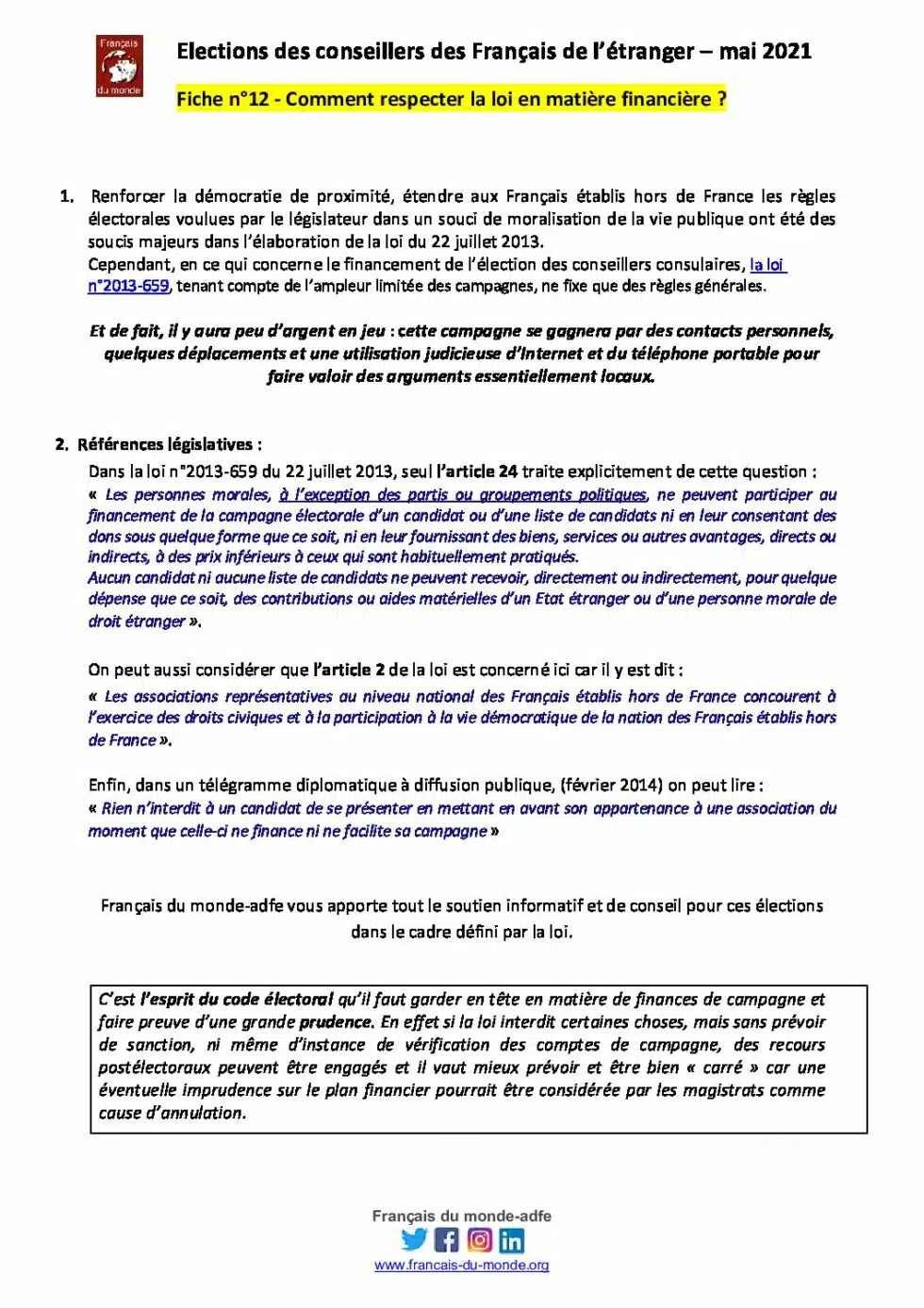 Français du monde

Elections des conseillers des Français de l'étranger – mai 2021

Fiche n°12 - Comment respecter la loi en matière financière ?

1. Renforcer la démocratie de proximité, étendre aux Français établis hors de France les règles électorales voulues par le législateur dans un souci de moralisation de la vie publique ont été des soucis majeurs dans l'élaboration de la loi du 22 juillet 2013.
Cependant, en ce qui concerne le financement de l'élection des conseillers consulaires, la loi n°2013-659, tenant compte de l'ampleur limitée des campagnes, ne fixe que des règles générales.

Et de fait, il y aura peu d'argent en jeu : cette campagne se gagnera par des contacts personnels, quelques déplacements et une utilisation judicieuse d'Internet et du téléphone portable pour faire valoir des arguments essentiellement locaux.

2. Références législatives :
Dans la loi n°2013-659 du 22 juillet 2013, seul l'article 24 traite explicitement de cette question :
« Les personnes morales, à l'exception des partis ou groupements politiques, ne peuvent participer au financement de la campagne électorale d'un candidat ou d'une liste de candidats ni en leur consentant des dons sous quelque forme que ce soit, ni en leur fournissant des biens, services ou autres avantages, directs ou indirects, à des prix inférieurs à ceux qui sont habituellement pratiqués.
Aucun candidat ni aucune liste de candidats ne peuvent recevoir, directement ou indirectement, pour quelque dépense que ce soit, des contributions ou aides matérielles d'un Etat étranger ou d'une personne morale de droit étranger ».

On peut aussi considérer que l'article 2 de la loi est concerné ici car il y est dit :
« Les associations représentatives au niveau national des Français établis hors de France concourent à l'exercice des droits civiques et à la participation à la vie démocratique de la nation des Français établis hors de France ».

Enfin, dans un télégramme diplomatique à diffusion publique, (février 2014) on peut lire :
« Rien n'interdit à un candidat de se présenter en mettant en avant son appartenance à une association du moment que celle-ci ne finance ni ne facilite sa campagne »

Français du monde-adfe vous apporte tout le soutien informatif et de conseil pour ces élections dans le cadre défini par la loi.

C'est l'esprit du code électoral qu'il faut garder en tête en matière de finances de campagne et faire preuve d'une grande prudence. En effet si la loi interdit certaines choses, mais sans prévoir de sanction, ni même d'instance de vérification des comptes de campagne, des recours postélectoraux peuvent être engagés et il vaut mieux prévoir et être bien « carré » car une éventuelle imprudence sur le plan financier pourrait être considérée par les magistrats comme cause d'annulation.

Français du monde-adfe
www.francais-du-monde.org